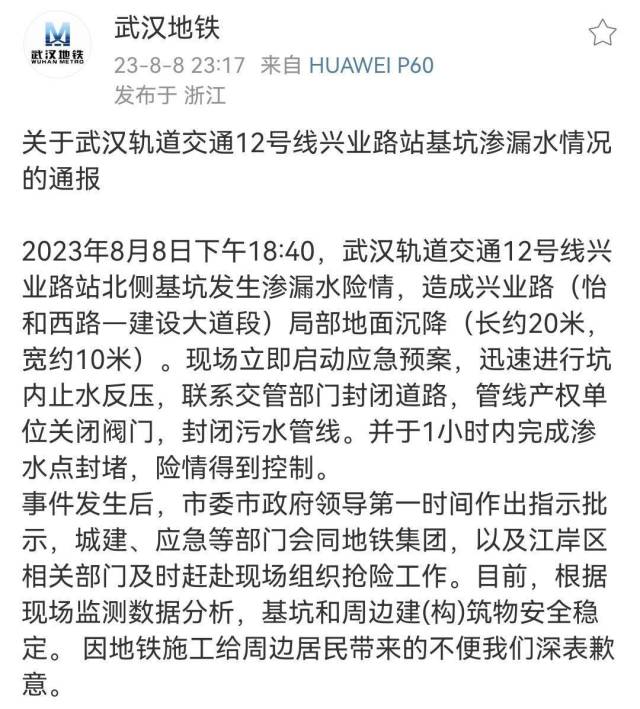 武汉地铁
WUHAN METRO

武汉地铁
23-8-8 23:17 来自 HUAWEI P60
发布于 浙江

关于武汉轨道交通12号线兴业路站基坑渗漏水情况的通报

2023年8月8日下午18:40，武汉轨道交通12号线兴业路站北侧基坑发生渗漏水险情，造成兴业路（怡和西路一建设大道段）局部地面沉降（长约20米，宽约10米）。现场立即启动应急预案，迅速进行坑内止水反压，联系交管部门封闭道路，管线产权单位关闭阀门，封闭污水管线。并于1小时内完成渗水点封堵，险情得到控制。
事件发生后，市委市政府领导第一时间作出指示批示，城建、应急等部门会同地铁集团，以及江岸区相关部门及时赶赴现场组织抢险工作。目前，根据现场监测数据分析，基坑和周边建(构)筑物安全稳定。 因地铁施工给周边居民带来的不便我们深表歉意。